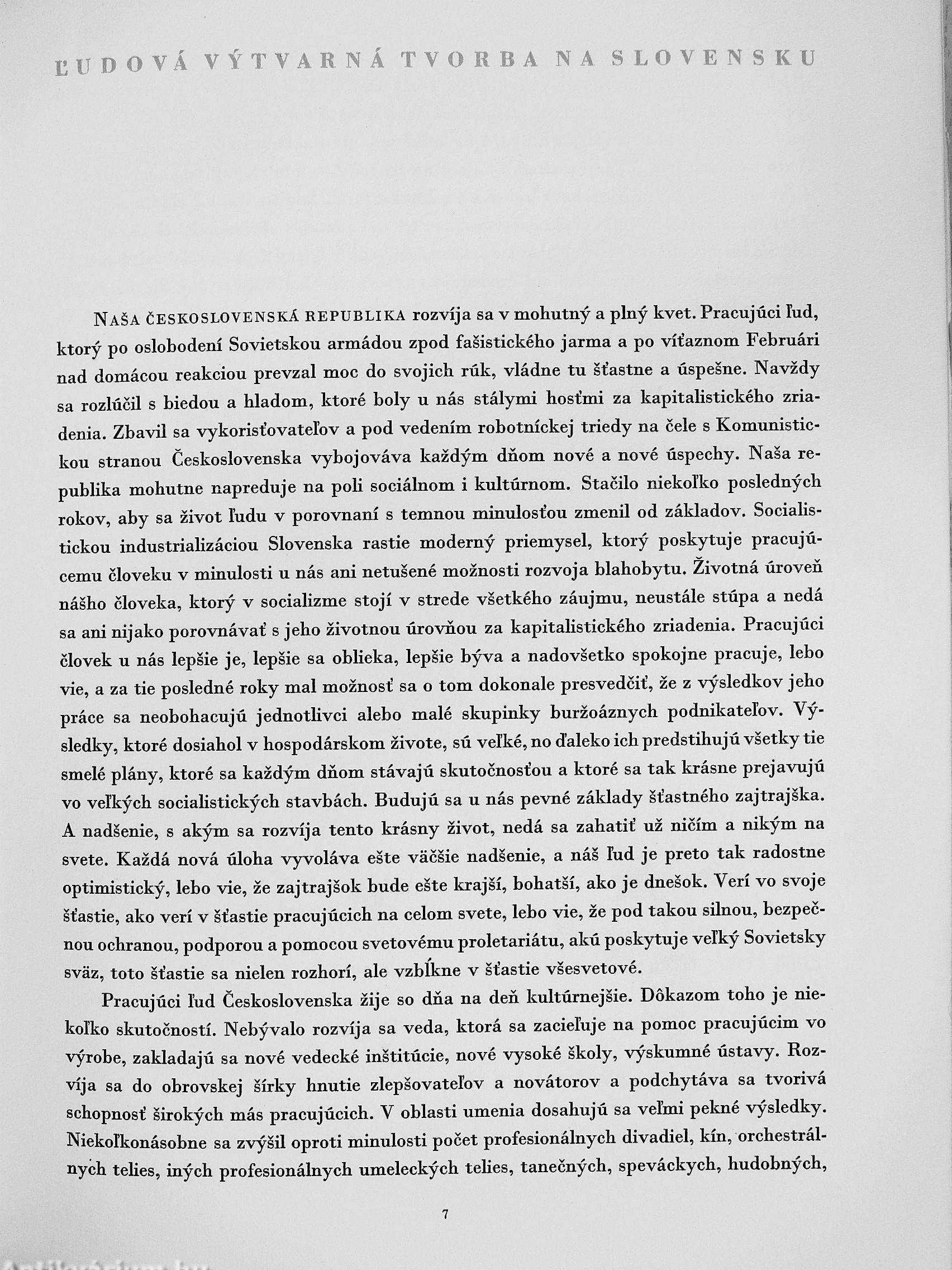 ĽUDOVÁ VÝTVARNÁ TVORBA NA SLOVENSKU

NAŠA ČESKOSLOVENSKÁ REPUBLIKA rozvíja sa v mohutný a plný kvet. Pracujúci ľud, ktorý po oslobodení Sovietskou armádou zpod fašistického jarma a po víťaznom Februári nad domácou reakciou prevzal moc do svojich rúk, vládne tu šťastne a úspešne. Navždy sa rozlúčil s biedou a hladom, ktoré boly u nás stálymi hosťmi za kapitalistického zriadenia. Zbavil sa vykorisťovateľov a pod vedením robotníckej triedy na čele s Komunistickou stranou Československa vybojováva každým dňom nové a nové úspechy. Naša republika mohutne napreduje na poli sociálnom i kultúrnom. Stačilo niekoľko posledných rokov, aby sa život ľudu v porovnaní s temnou minulosťou zmenil od základov. Socialistickou industrializáciou Slovenska rastie moderný priemysel, ktorý poskytuje pracujúcemu človeku v minulosti u nás ani netušené možnosti rozvoja blahobytu. Životná úroveň nášho človeka, ktorý v socializme stojí v strede všetkého záujmu, neustále stúpa a nedá sa ani nijako porovnávať s jeho životnou úrovňou za kapitalistického zriadenia. Pracujúci človek u nás lepšie je, lepšie sa oblieka, lepšie býva a nadovšetko spokojne pracuje, lebo vie, a za tie posledné roky mal možnosť sa o tom dokonale presvedčiť, že z výsledkov jeho práce sa neobohacujú jednotlivci alebo malé skupinky buržoáznych podnikateľov. Výsledky, ktoré dosiahol v hospodárskom živote, sú veľké, no ďaleko ich predstihujú všetky tie smelé plány, ktoré sa každým dňom stávajú skutočnosťou a ktoré sa tak krásne prejavujú vo veľkých socialistických stavbách. Budujú sa u nás pevné základy šťastného zajtrajška. A nadšenie, s akým sa rozvíja tento krásny život, nedá sa zahatiť už ničím a nikým na svete. Každá nová úloha vyvoláva ešte väčšie nadšenie, a náš ľud je preto tak radostne optimistický, lebo vie, že zajtrajšok bude ešte krajší, bohatší, ako je dnešok. Verí vo svoje šťastie, ako verí v šťastie pracujúcich na celom svete, lebo vie, že pod takou silnou, bezpečnou ochranou, podporou a pomocou svetovému proletariátu, akú poskytuje veľký Sovietsky sväz, toto šťastie sa nielen rozhorí, ale vzbĺkne v šťastie všesvetové.

Pracujúci ľud Československa žije so dňa na deň kultúrnejšie. Dôkazom toho je niekoľko skutočností. Nebývalo rozvíja sa veda, ktorá sa zacieľuje na pomoc pracujúcim vo výrobe, zakladajú sa nové vedecké inštitúcie, nové vysoké školy, výskumné ústavy. Rozvíja sa do obrovskej šírky hnutie zlepšovateľov a novátorov a podchytáva sa tvorivá schopnosť širokých más pracujúcich. V oblasti umenia dosahujú sa veľmi pekné výsledky. Niekoľkonásobne sa zvýšil oproti minulosti počet profesionálnych divadiel, kín, orchestrálnych telies, iných profesionálnych umeleckých telies, tanečných, speváckych, hudobných,

7